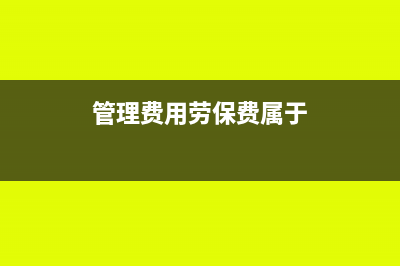 管理费用劳保费属于